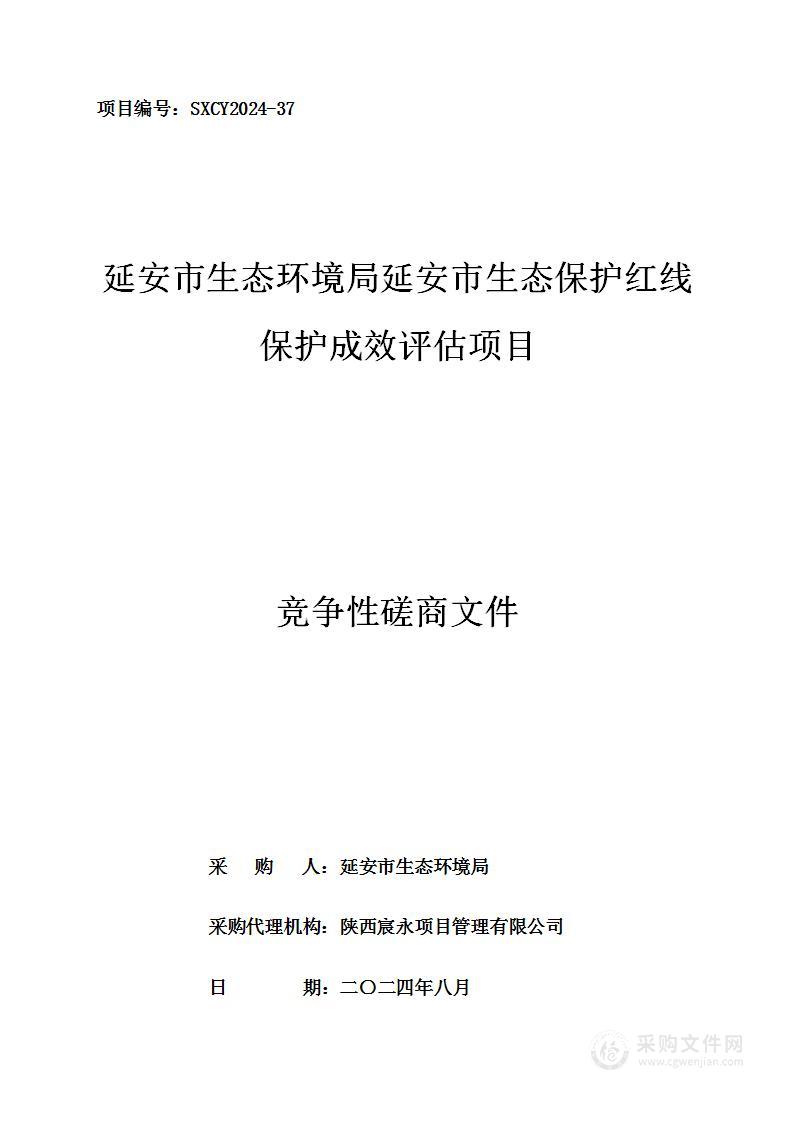 项目编号：SXCY2024-37

延安市生态环境局延安市生态保护红线保护成效评估项目

竞争性磋商文件

采　购　人：延安市生态环境局

采购代理机构：陕西宸永项目管理有限公司

日　　　期：二〇二四年八月

采购文件网
www.cgwenjian.com